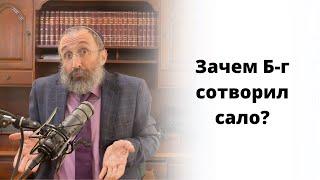 Зачем Б-г сотворил сало?